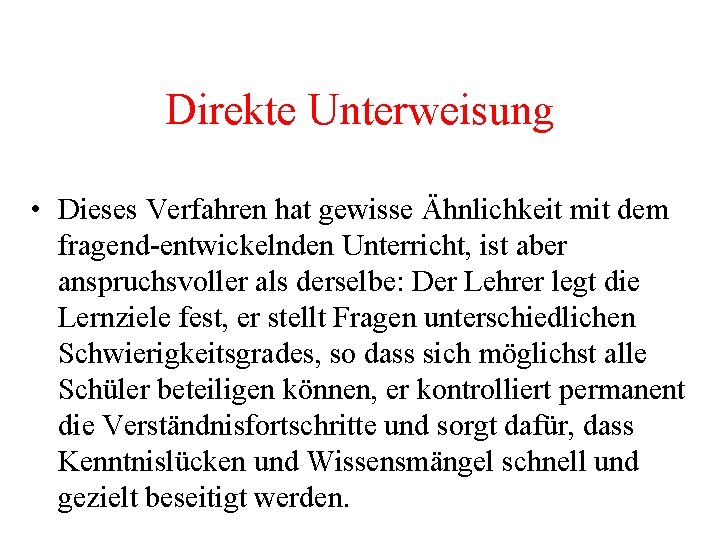 Direkte Unterweisung

• Dieses Verfahren hat gewisse Ähnlichkeit mit dem fragend-entwickelnden Unterricht, ist aber anspruchsvoller als derselbe: Der Lehrer legt die Lernziele fest, er stellt Fragen unterschiedlichen Schwierigkeitsgrades, so dass sich möglichst alle Schüler beteiligen können, er kontrolliert permanent die Verständnisfortschritte und sorgt dafür, dass Kenntnislücken und Wissensmängel schnell und gezielt beseitigt werden.